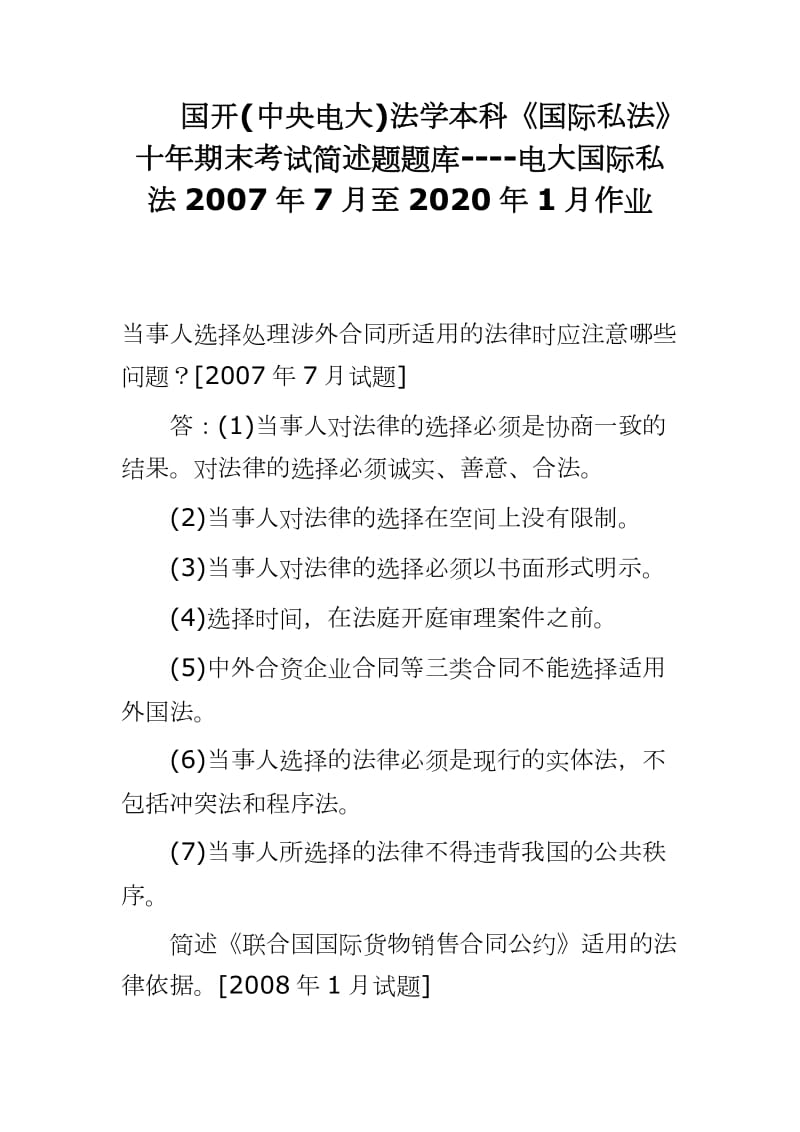 国开(中央电大)法学本科《国际私法》十年期末考试简述题题库----电大国际私法 2007 年 7 月至 2020 年 1 月作业

当事人选择处理涉外合同所适用的法律时应注意哪些问题？[2007 年 7 月试题]

答：(1)当事人对法律的选择必须是协商一致的结果。对法律的选择必须诚实、善意、合法。

(2)当事人对法律的选择在空间上没有限制。

(3)当事人对法律的选择必须以书面形式明示。

(4)选择时间，在法庭开庭审理案件之前。

(5)中外合资企业合同等三类合同不能选择适用外国法。

(6)当事人选择的法律必须是现行的实体法，不包括冲突法和程序法。

(7)当事人所选择的法律不得违背我国的公共秩序。

简述《联合国国际货物销售合同公约》适用的法律依据。[2008 年 1 月试题]